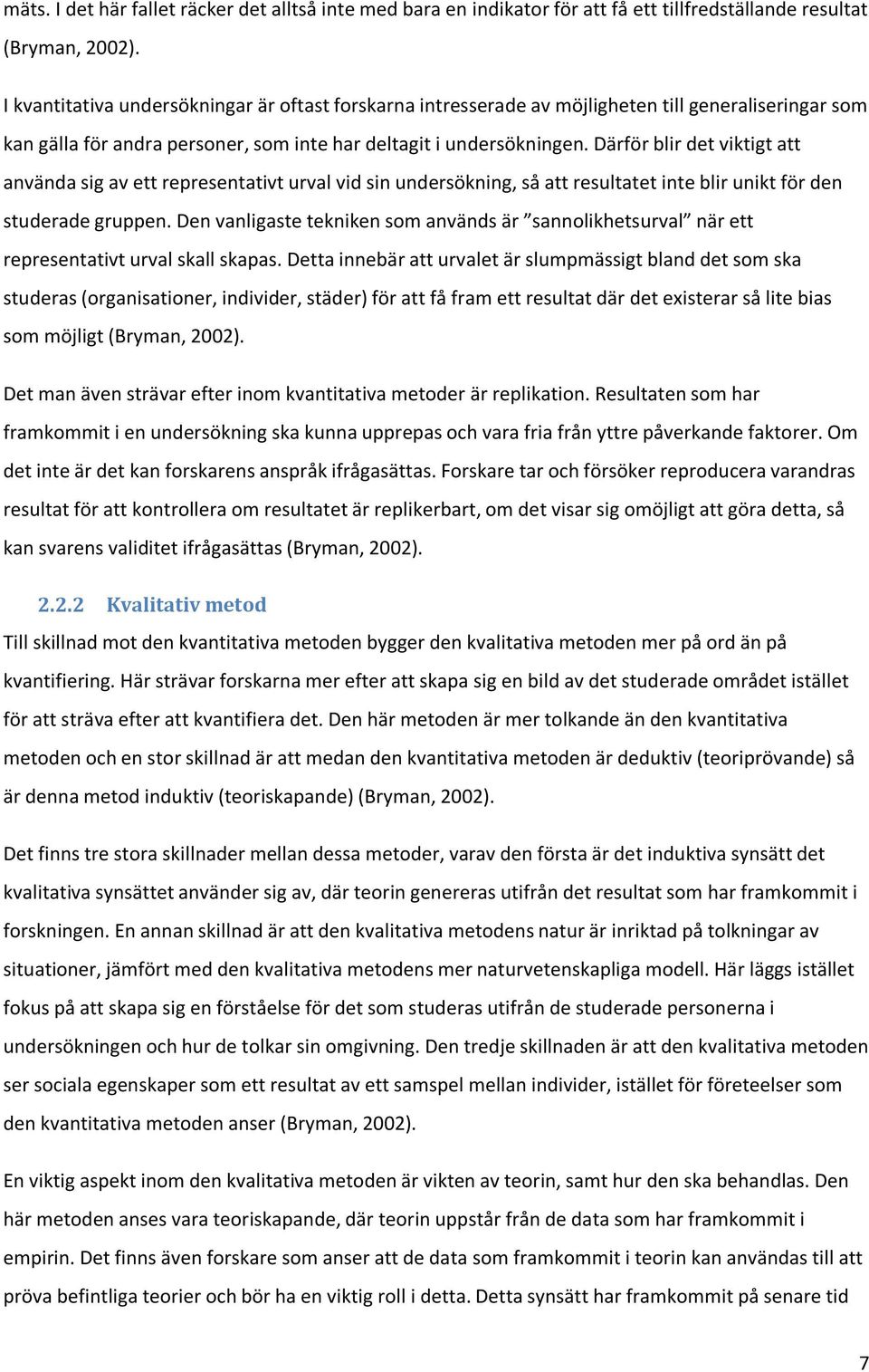 mäts. I det här fallet räcker det alltså inte med bara en indikator för att få ett tillfredställande resultat (Bryman, 2002).

I kvantitativa undersökningar är oftast forskarna intresserade av möjligheten till generaliseringar som kan gälla för andra personer, som inte har deltagit i undersökningen. Därför blir det viktigt att använda sig av ett representativt urval vid sin undersökning, så att resultatet inte blir unikt för den studerade gruppen. Den vanligaste tekniken som används är ”sannolikhetsurval” när ett representativt urval skall skapas. Detta innebär att urvalet är slumpmässigt bland det som ska studeras (organisationer, individer, städer) för att få fram ett resultat där det existerar så lite bias som möjligt (Bryman, 2002).

Det man även strävar efter inom kvantitativa metoder är replikation. Resultaten som har framkommit i en undersökning ska kunna upprepas och vara fria från yttre påverkande faktorer. Om det inte är det kan forskarens anspråk ifrågasättas. Forskare tar och försöker reproducera varandras resultat för att kontrollera om resultatet är replikerbart, om det visar sig omöjligt att göra detta, så kan svarens validitet ifrågasättas (Bryman, 2002).

2.2.2 Kvalitativ metod

Till skillnad mot den kvantitativa metoden bygger den kvalitativa metoden mer på ord än på kvantifiering. Här strävar forskarna mer efter att skapa sig en bild av det studerade området istället för att sträva efter att kvantifiera det. Den här metoden är mer tolkande än den kvantitativa metoden och en stor skillnad är att medan den kvantitativa metoden är deduktiv (teoriprövande) så är denna metod induktiv (teoriskapande) (Bryman, 2002).

Det finns tre stora skillnader mellan dessa metoder, varav den första är det induktiva synsätt det kvalitativa synsättet använder sig av, där teorin genereras utifrån det resultat som har framkommit i forskningen. En annan skillnad är att den kvalitativa metodens natur är inriktad på tolkningar av situationer, jämfört med den kvalitativa metodens mer naturvetenskapliga modell. Här läggs istället fokus på att skapa sig en förståelse för det som studeras utifrån de studerade personerna i undersökningen och hur de tolkar sin omgivning. Den tredje skillnaden är att den kvalitativa metoden ser sociala egenskaper som ett resultat av ett samspel mellan individer, istället för företeelser som den kvantitativa metoden anser (Bryman, 2002).

En viktig aspekt inom den kvalitativa metoden är vikten av teorin, samt hur den ska behandlas. Den här metoden anses vara teoriskapande, där teorin uppstår från de data som har framkommit i empirin. Det finns även forskare som anser att de data som framkommit i teorin kan användas till att pröva befintliga teorier och bör ha en viktig roll i detta. Detta synsätt har framkommit på senare tid

7